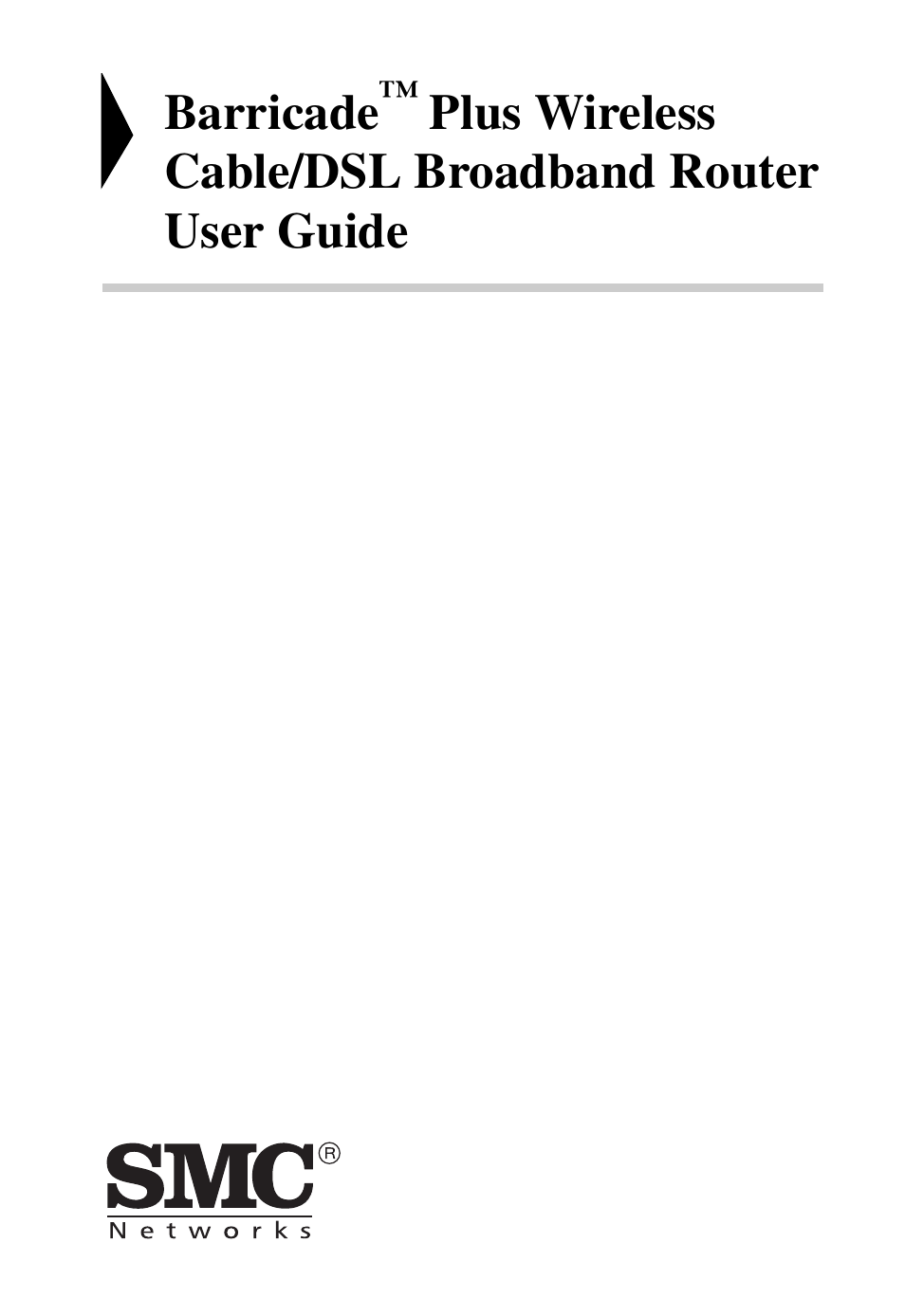 Barricade™ Plus Wireless Cable/DSL Broadband Router User Guide

SMC®
Networks